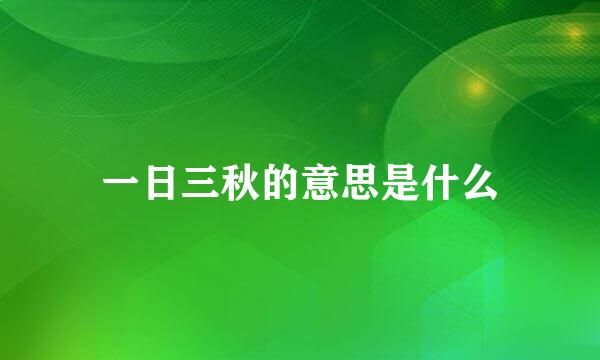 一日三秋的意思是什么